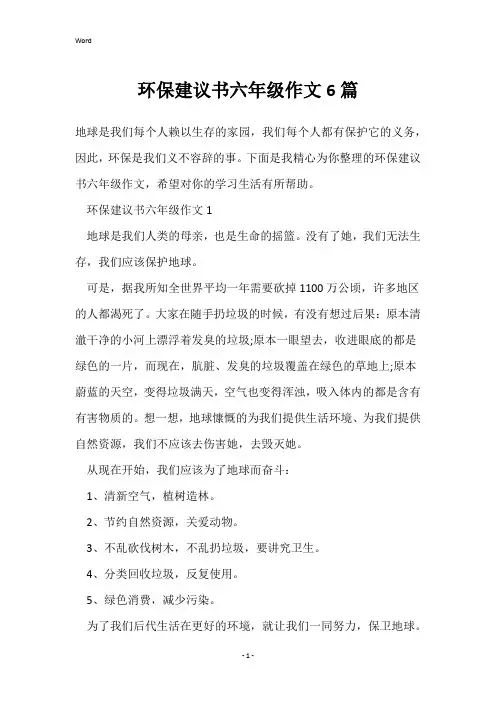 Word

环保建议书六年级作文6篇

地球是我们每个人赖以生存的家园，我们每个人都有保护它的义务，因此，环保是我们义不容辞的事。下面是我精心为你整理的环保建议书六年级作文，希望对你的学习生活有所帮助。

环保建议书六年级作文1

地球是我们人类的母亲，也是生命的摇篮。没有了她，我们无法生存，我们应该保护地球。

可是，据我所知全世界平均一年需要砍掉1100万公顷，许多地区的人都渴死了。大家在随手扔垃圾的时候，有没有想过后果：原本清澈干净的小河上漂浮着发臭的垃圾;原本一眼望去，收进眼底的都是绿色的一片，而现在，肮脏、发臭的垃圾覆盖在绿色的草地上;原本蔚蓝的天空，变得垃圾满天，空气也变得浑浊，吸入体内的都是含有有害物质的。想一想，地球慷慨的为我们提供生活环境、为我们提供自然资源，我们不应该去伤害她，去毁灭她。

从现在开始，我们应该为了地球而奋斗：

1、清新空气，植树造林。

2、节约自然资源，关爱动物。

3、不乱砍伐树木，不乱扔垃圾，要讲究卫生。

4、分类回收垃圾，反复使用。

5、绿色消费，减少污染。

为了我们后代生活在更好的环境，就让我们一同努力，保卫地球。

- 1 -